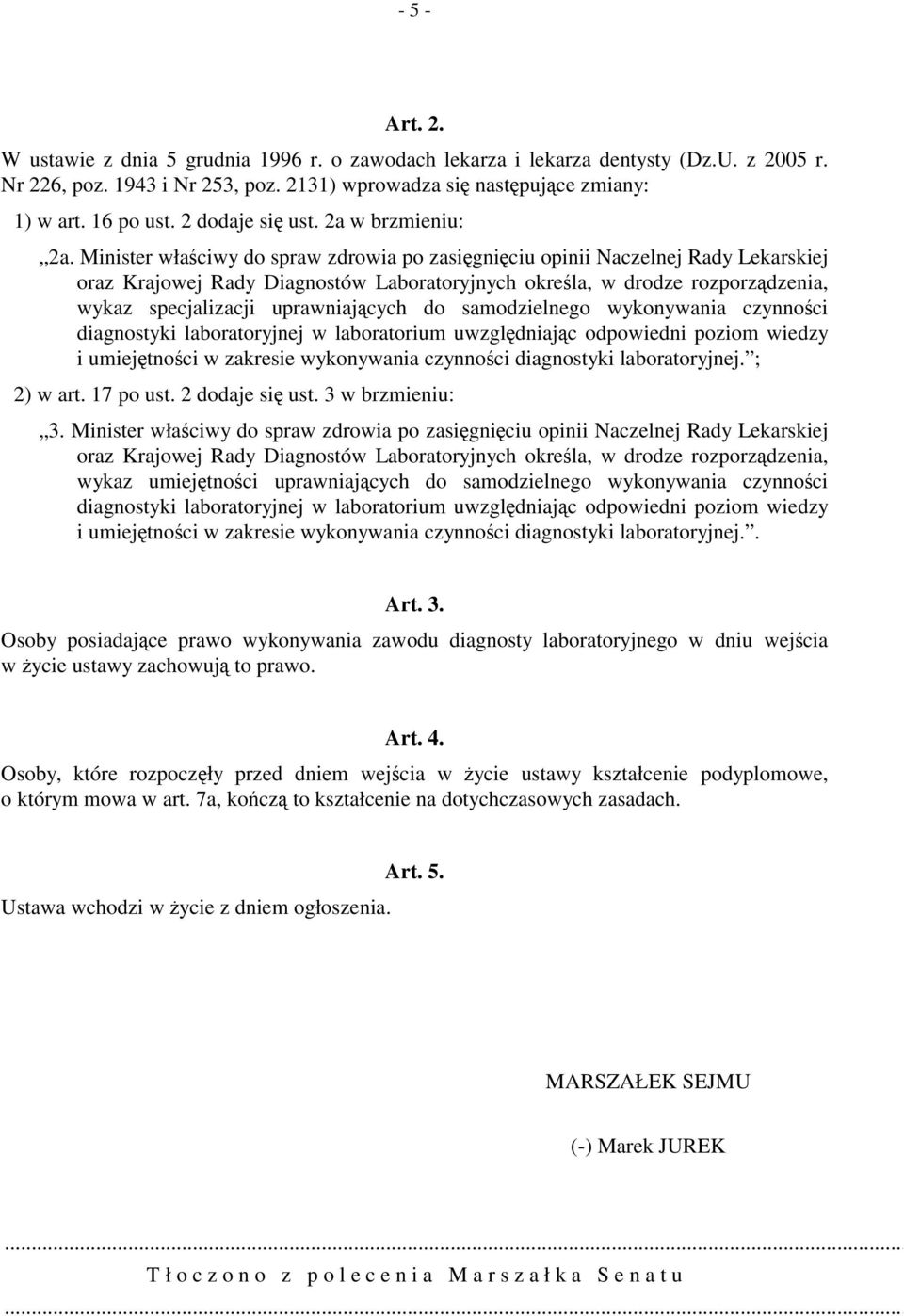 - 5 -

Art. 2.

W ustawie z dnia 5 grudnia 1996 r. o zawodach lekarza i lekarza dentysty (Dz.U. z 2005 r. Nr 226, poz. 1943 i Nr 253, poz. 2131) wprowadza się następujące zmiany:

1) w art. 16 po ust. 2 dodaje się ust. 2a w brzmieniu:

„2a. Minister właściwy do spraw zdrowia po zasięgnięciu opinii Naczelnej Rady Lekarskiej oraz Krajowej Rady Diagnostów Laboratoryjnych określa, w drodze rozporządzenia, wykaz specjalizacji uprawniających do samodzielnego wykonywania czynności diagnostyki laboratoryjnej w laboratorium uwzględniając odpowiedni poziom wiedzy i umiejętności w zakresie wykonywania czynności diagnostyki laboratoryjnej.”;

2) w art. 17 po ust. 2 dodaje się ust. 3 w brzmieniu:

„3. Minister właściwy do spraw zdrowia po zasięgnięciu opinii Naczelnej Rady Lekarskiej oraz Krajowej Rady Diagnostów Laboratoryjnych określa, w drodze rozporządzenia, wykaz umiejętności uprawniających do samodzielnego wykonywania czynności diagnostyki laboratoryjnej w laboratorium uwzględniając odpowiedni poziom wiedzy i umiejętności w zakresie wykonywania czynności diagnostyki laboratoryjnej.”.

Art. 3.

Osoby posiadające prawo wykonywania zawodu diagnosty laboratoryjnego w dniu wejścia w życie ustawy zachowują to prawo.

Art. 4.

Osoby, które rozpoczęły przed dniem wejścia w życie ustawy kształcenie podyplomowe, o którym mowa w art. 7a, kończą to kształcenie na dotychczasowych zasadach.

Art. 5.

Ustawa wchodzi w życie z dniem ogłoszenia.

MARSZAŁEK SEJMU

(-) Marek JUREK

T ł o c z o n o z p o l e c e n i a M a r s z a ł k a S e n a t u